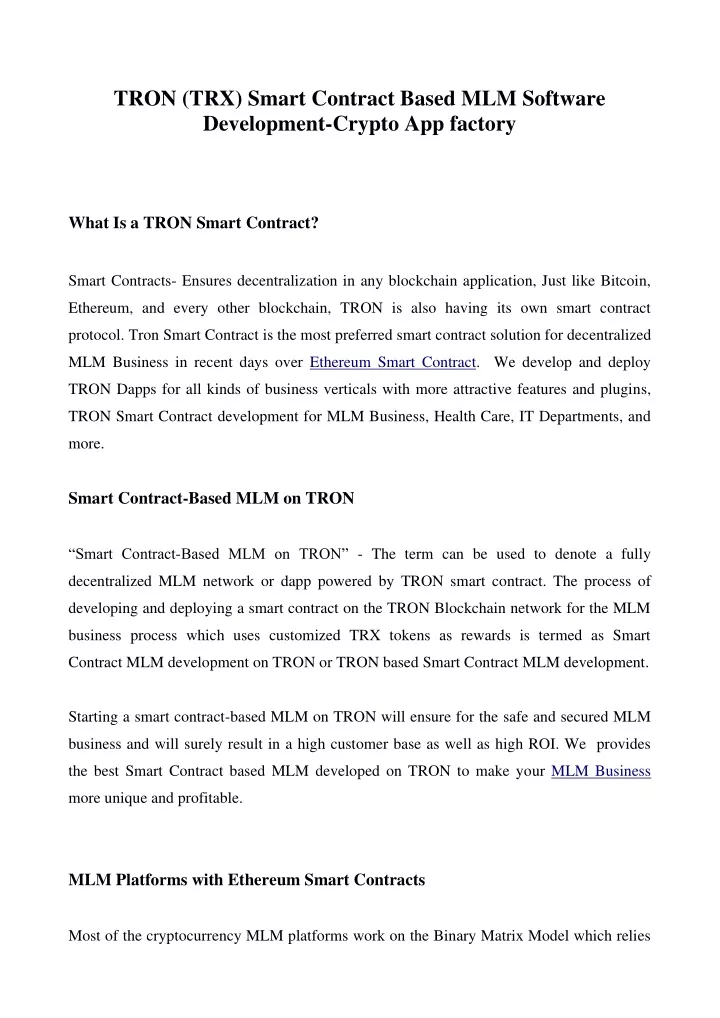 TRON (TRX) Smart Contract Based MLM Software Development-Crypto App factory

What Is a TRON Smart Contract?

Smart Contracts- Ensures decentralization in any blockchain application, Just like Bitcoin, Ethereum, and every other blockchain, TRON is also having its own smart contract protocol. Tron Smart Contract is the most preferred smart contract solution for decentralized MLM Business in recent days over Ethereum Smart Contract. We develop and deploy TRON Dapps for all kinds of business verticals with more attractive features and plugins, TRON Smart Contract development for MLM Business, Health Care, IT Departments, and more.

Smart Contract-Based MLM on TRON

“Smart Contract-Based MLM on TRON” - The term can be used to denote a fully decentralized MLM network or dapp powered by TRON smart contract. The process of developing and deploying a smart contract on the TRON Blockchain network for the MLM business process which uses customized TRX tokens as rewards is termed as Smart Contract MLM development on TRON or TRON based Smart Contract MLM development.

Starting a smart contract-based MLM on TRON will ensure for the safe and secured MLM business and will surely result in a high customer base as well as high ROI. We provides the best Smart Contract based MLM developed on TRON to make your MLM Business more unique and profitable.

MLM Platforms with Ethereum Smart Contracts

Most of the cryptocurrency MLM platforms work on the Binary Matrix Model which relies